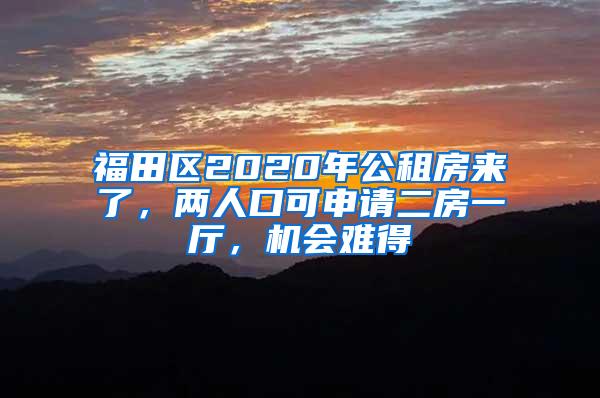 福田区2020年公租房来了，两人口可申请二房一厅，机会难得